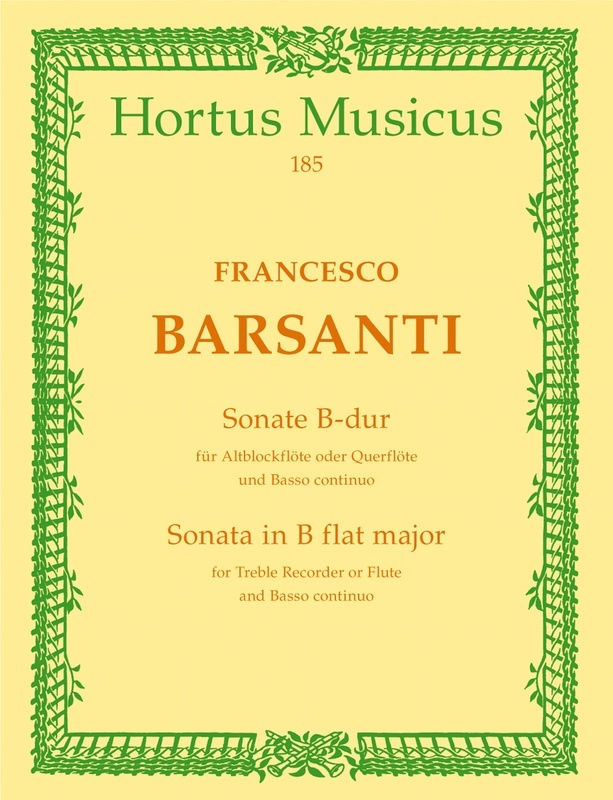 Hortus Musicus
185

FRANCESCO
BARSANTI

Sonate B-dur
für Altblockflöte oder Querflöte
und Basso continuo

Sonata in B flat major
for Treble Recorder or Flute
and Basso continuo